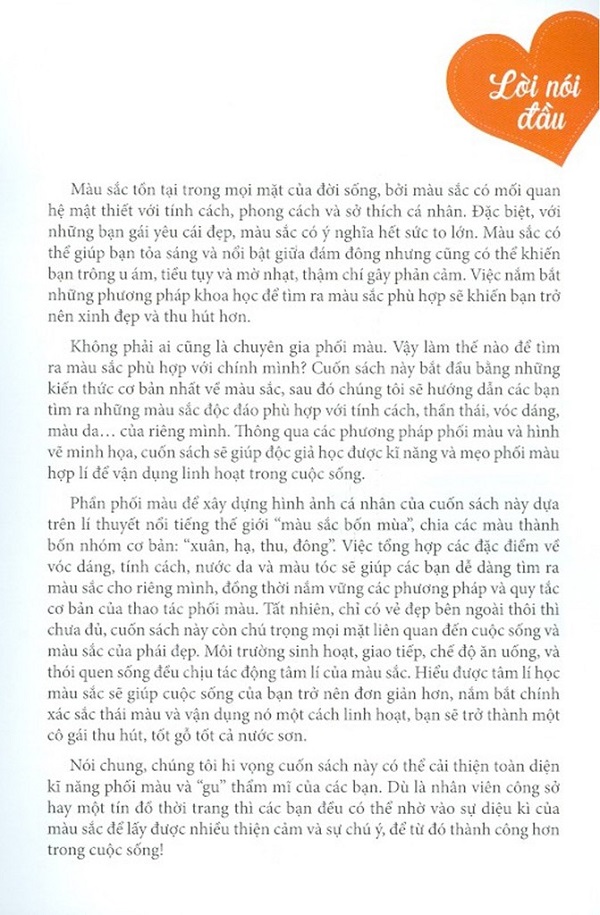 Lời nói đầu

Màu sắc tồn tại trong mọi mặt của đời sống, bởi màu sắc có mối quan hệ mật thiết với tính cách, phong cách và sở thích cá nhân. Đặc biệt, với những bạn gái yêu cái đẹp, màu sắc có ý nghĩa hết sức to lớn. Màu sắc có thể giúp bạn tỏa sáng và nổi bật giữa đám đông nhưng cũng có thể khiến bạn trông u ám, tiều tụy và mờ nhạt, thậm chí gây phản cảm. Việc nắm bắt những phương pháp khoa học để tìm ra màu sắc phù hợp sẽ khiến bạn trở nên xinh đẹp và thu hút hơn.

Không phải ai cũng là chuyên gia phối màu. Vậy làm thế nào để tìm ra màu sắc phù hợp với chính mình? Cuốn sách này bắt đầu bằng những kiến thức cơ bản nhất về màu sắc, sau đó chúng tôi sẽ hướng dẫn các bạn tìm ra những màu sắc độc đáo phù hợp với tính cách, thần thái, vóc dáng, màu da... của riêng mình. Thông qua các phương pháp phối màu và hình vẽ minh họa, cuốn sách sẽ giúp độc giả học được kĩ năng và mẹo phối màu hợp lí để vận dụng linh hoạt trong cuộc sống.

Phần phối màu để xây dựng hình ảnh cá nhân của cuốn sách này dựa trên lí thuyết nổi tiếng thế giới "màu sắc bốn mùa", chia các màu thành bốn nhóm cơ bản: "xuân, hạ, thu, đông". Việc tổng hợp các đặc điểm về vóc dáng, tính cách, nước da và màu tóc sẽ giúp các bạn dễ dàng tìm ra màu sắc cho riêng mình, đồng thời nắm vững các phương pháp và quy tắc cơ bản của thao tác phối màu. Tất nhiên, chỉ có vẻ đẹp bên ngoài thôi thì chưa đủ, cuốn sách này còn chú trọng mọi mặt liên quan đến cuộc sống và màu sắc của phái đẹp. Môi trường sinh hoạt, giao tiếp, chế độ ăn uống, và thói quen sống đều chịu tác động tâm lí của màu sắc. Hiểu được tâm lí học màu sắc sẽ giúp cuộc sống của bạn trở nên đơn giản hơn, nắm bắt chính xác sắc thái màu và vận dụng nó một cách linh hoạt, bạn sẽ trở thành một cô gái thu hút, tốt gỗ tốt cả nước sơn.

Nói chung, chúng tôi hi vọng cuốn sách này có thể cải thiện toàn diện kĩ năng phối màu và "gu" thẩm mĩ của các bạn. Dù là nhân viên công sở hay một tín đồ thời trang thì các bạn đều có thể nhờ vào sự diệu kì của màu sắc để lấy được nhiều thiện cảm và sự chú ý, để từ đó thành công hơn trong cuộc sống!